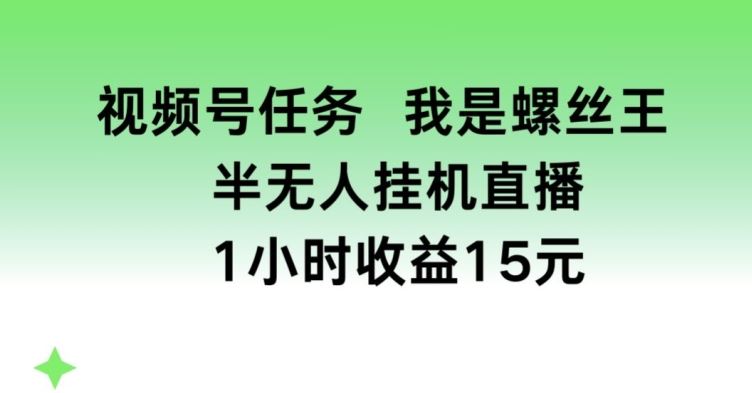 视频号任务 我是螺丝王
半无人挂机直播
1小时收益15元